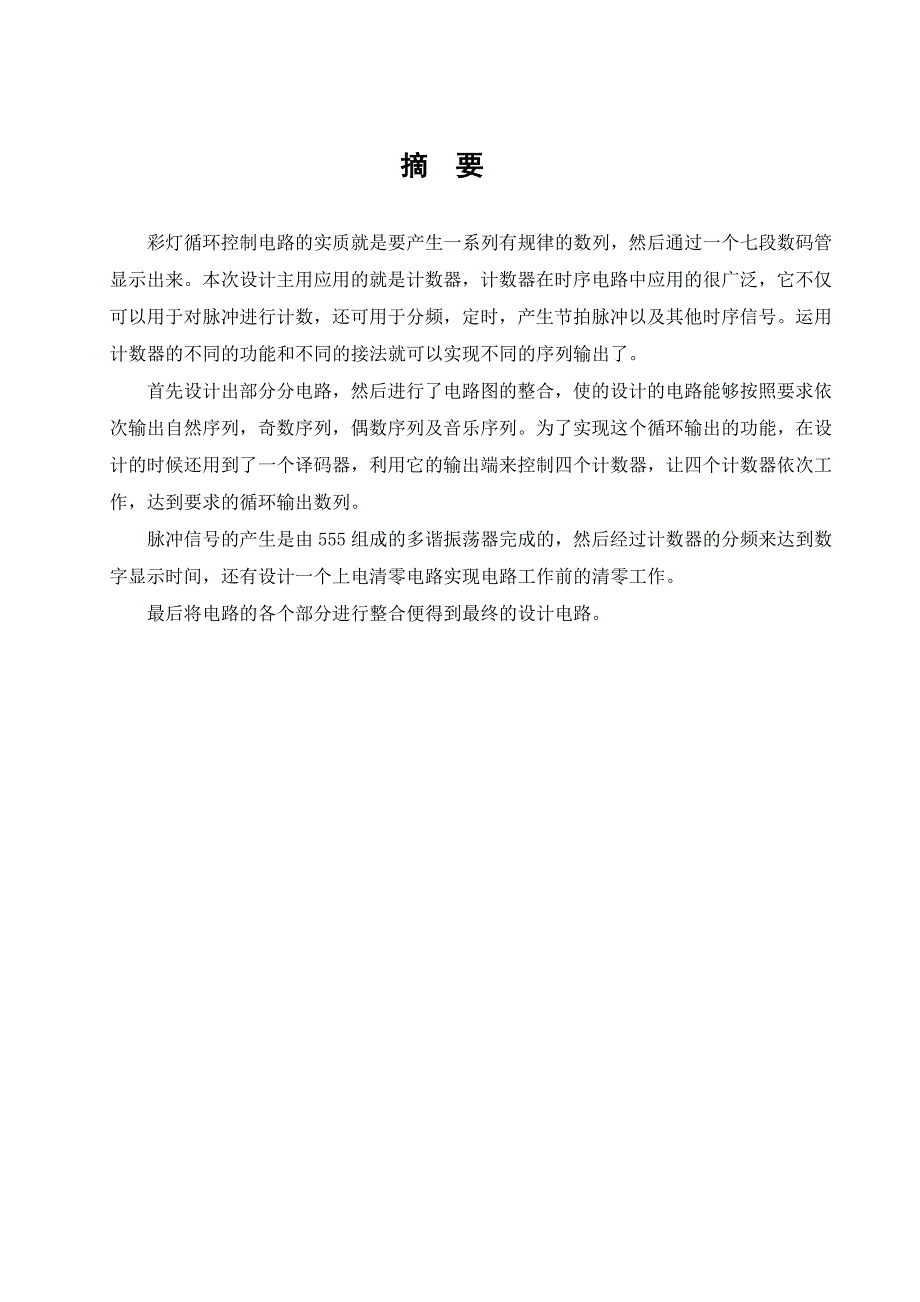 摘　要

彩灯循环控制电路的实质就是要产生一系列有规律的数列，然后通过一个七段数码管显示出来。本次设计主用应用的就是计数器，计数器在时序电路中应用的很广泛，它不仅可以用于对脉冲进行计数，还可用于分频，定时，产生节拍脉冲以及其他时序信号。运用计数器的不同的功能和不同的接法就可以实现不同的序列输出了。

首先设计出部分分电路，然后进行了电路图的整合，使的设计的电路能够按照要求依次输出自然序列，奇数序列，偶数序列及音乐序列。为了实现这个循环输出的功能，在设计的时候还用到了一个译码器，利用它的输出端来控制四个计数器，让四个计数器依次工作，达到要求的循环输出数列。

脉冲信号的产生是由 555 组成的多谐振荡器完成的，然后经过计数器的分频来达到数字显示时间，还有设计一个上电清零电路实现电路工作前的清零工作。

最后将电路的各个部分进行整合便得到最终的设计电路。